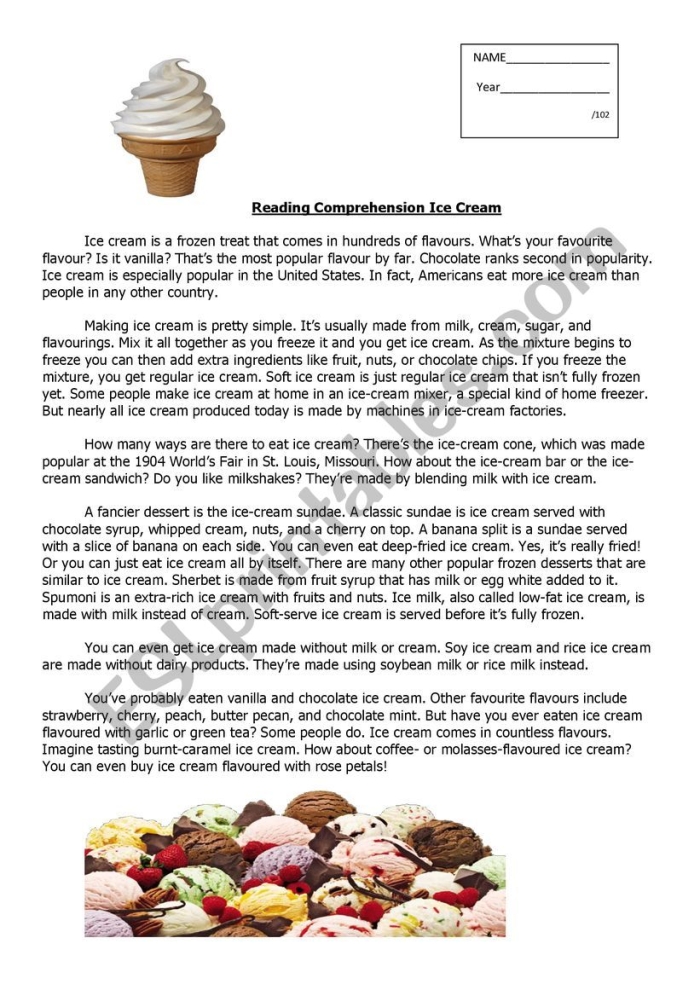 NAME________________

Year________________

/102

Reading Comprehension Ice Cream

Ice cream is a frozen treat that comes in hundreds of flavours. What's your favourite flavour? Is it vanilla? That's the most popular flavour by far. Chocolate ranks second in popularity. Ice cream is especially popular in the United States. In fact, Americans eat more ice cream than people in any other country.

Making ice cream is pretty simple. It's usually made from milk, cream, sugar, and flavourings. Mix it all together as you freeze it and you get ice cream. As the mixture begins to freeze you can then add extra ingredients like fruit, nuts, or chocolate chips. If you freeze the mixture, you get regular ice cream. Soft ice cream is just regular ice cream that isn't fully frozen yet. Some people make ice cream at home in an ice-cream mixer, a special kind of home freezer. But nearly all ice cream produced today is made by machines in ice-cream factories.

How many ways are there to eat ice cream? There's the ice-cream cone, which was made popular at the 1904 World's Fair in St. Louis, Missouri. How about the ice-cream bar or the ice-cream sandwich? Do you like milkshakes? They're made by blending milk with ice cream.

A fancier dessert is the ice-cream sundae. A classic sundae is ice cream served with chocolate syrup, whipped cream, nuts, and a cherry on top. A banana split is a sundae served with a slice of banana on each side. You can even eat deep-fried ice cream. Yes, it's really fried! Or you can just eat ice cream all by itself. There are many other popular frozen desserts that are similar to ice cream. Sherbet is made from fruit syrup that has milk or egg white added to it. Spumoni is an extra-rich ice cream with fruits and nuts. Ice milk, also called low-fat ice cream, is made with milk instead of cream. Soft-serve ice cream is served before it's fully frozen.

You can even get ice cream made without milk or cream. Soy ice cream and rice ice cream are made without dairy products. They're made using soybean milk or rice milk instead.

You've probably eaten vanilla and chocolate ice cream. Other favourite flavours include strawberry, cherry, peach, butter pecan, and chocolate mint. But have you ever eaten ice cream flavoured with garlic or green tea? Some people do. Ice cream comes in countless flavours. Imagine tasting burnt-caramel ice cream. How about coffee- or molasses-flavoured ice cream? You can even buy ice cream flavoured with rose petals!

ESLprintables.com